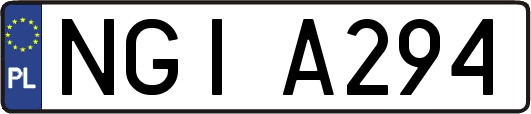 PL
NGI A294